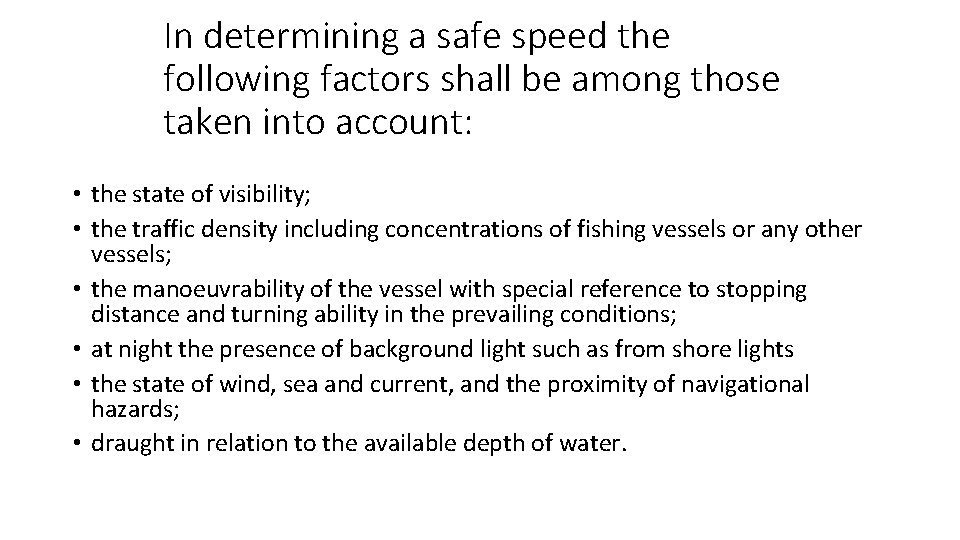 In determining a safe speed the following factors shall be among those taken into account:

• the state of visibility;
• the traffic density including concentrations of fishing vessels or any other vessels;
• the manoeuvrability of the vessel with special reference to stopping distance and turning ability in the prevailing conditions;
• at night the presence of background light such as from shore lights
• the state of wind, sea and current, and the proximity of navigational hazards;
• draught in relation to the available depth of water.